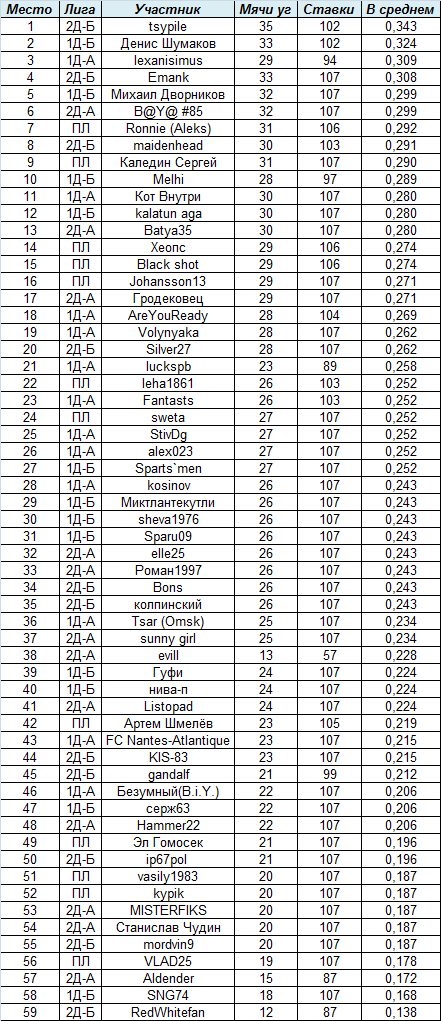 | Место | Лига | Участник | Мячи уг | Ставки | В среднем |
|---|---|---|---|---|---|
| 1 | 2Д-Б | tsypile | 35 | 102 | 0,343 |
| 2 | 1Д-Б | Денис Шумаков | 33 | 102 | 0,324 |
| 3 | 1Д-А | lexanisimus | 29 | 94 | 0,309 |
| 4 | 2Д-Б | Emank | 33 | 107 | 0,308 |
| 5 | 1Д-Б | Михаил Дворников | 32 | 107 | 0,299 |
| 6 | 2Д-А | B@Y@ #85 | 32 | 107 | 0,299 |
| 7 | ПЛ | Ronnie (Aleks) | 31 | 106 | 0,292 |
| 8 | 2Д-Б | maidenhead | 30 | 103 | 0,291 |
| 9 | ПЛ | Каледин Сергей | 31 | 107 | 0,290 |
| 10 | 1Д-Б | Melhi | 28 | 97 | 0,289 |
| 11 | 1Д-А | Кот Внутри | 30 | 107 | 0,280 |
| 12 | 1Д-Б | kalatun aga | 30 | 107 | 0,280 |
| 13 | 2Д-А | Batya35 | 30 | 107 | 0,280 |
| 14 | ПЛ | Xeonc | 29 | 106 | 0,274 |
| 15 | ПЛ | Black shot | 29 | 106 | 0,274 |
| 16 | ПЛ | Johansson13 | 29 | 107 | 0,271 |
| 17 | 2Д-А | Гродековец | 29 | 107 | 0,271 |
| 18 | 1Д-А | AreYouReady | 28 | 104 | 0,269 |
| 19 | 1Д-А | Volynyaka | 28 | 107 | 0,262 |
| 20 | 2Д-Б | Silver27 | 28 | 107 | 0,262 |
| 21 | 1Д-А | luckspb | 23 | 89 | 0,258 |
| 22 | ПЛ | leha1861 | 26 | 103 | 0,252 |
| 23 | 1Д-А | Fantasts | 26 | 103 | 0,252 |
| 24 | ПЛ | sweta | 27 | 107 | 0,252 |
| 25 | 1Д-А | StivDg | 27 | 107 | 0,252 |
| 26 | 1Д-А | alex023 | 27 | 107 | 0,252 |
| 27 | 1Д-Б | Sparts`men | 27 | 107 | 0,252 |
| 28 | 1Д-А | kosinov | 26 | 107 | 0,243 |
| 29 | 1Д-Б | Миктлантекутли | 26 | 107 | 0,243 |
| 30 | 1Д-Б | sheva1976 | 26 | 107 | 0,243 |
| 31 | 1Д-Б | Sparu09 | 26 | 107 | 0,243 |
| 32 | 2Д-А | elle25 | 26 | 107 | 0,243 |
| 33 | 2Д-А | Роман1997 | 26 | 107 | 0,243 |
| 34 | 2Д-Б | Bons | 26 | 107 | 0,243 |
| 35 | 2Д-Б | колпинский | 26 | 107 | 0,243 |
| 36 | 1Д-А | Tsar (Omsk) | 25 | 107 | 0,234 |
| 37 | 2Д-А | sunny girl | 25 | 107 | 0,234 |
| 38 | 2Д-А | evill | 13 | 57 | 0,228 |
| 39 | 1Д-Б | Гуфи | 24 | 107 | 0,224 |
| 40 | 1Д-Б | нива-п | 24 | 107 | 0,224 |
| 41 | 2Д-А | Listopad | 24 | 107 | 0,224 |
| 42 | ПЛ | Артем Шмелёв | 23 | 105 | 0,219 |
| 43 | 1Д-А | FC Nantes-Atlantique | 23 | 107 | 0,215 |
| 44 | 2Д-Б | KIS-83 | 23 | 107 | 0,215 |
| 45 | 2Д-Б | gandalf | 21 | 99 | 0,212 |
| 46 | 1Д-А | Безумный(B.i.Y.) | 22 | 107 | 0,206 |
| 47 | 1Д-Б | серж63 | 22 | 107 | 0,206 |
| 48 | 2Д-А | Hammer22 | 22 | 107 | 0,206 |
| 49 | ПЛ | Эл Гомосек | 21 | 107 | 0,196 |
| 50 | 2Д-Б | ip67pol | 21 | 107 | 0,196 |
| 51 | ПЛ | vasily1983 | 20 | 107 | 0,187 |
| 52 | ПЛ | kypik | 20 | 107 | 0,187 |
| 53 | 2Д-А | MISTERFIKS | 20 | 107 | 0,187 |
| 54 | 2Д-А | Станислав Чудин | 20 | 107 | 0,187 |
| 55 | 2Д-Б | mordvin9 | 20 | 107 | 0,187 |
| 56 | ПЛ | VLAD25 | 19 | 107 | 0,178 |
| 57 | 2Д-А | Aldender | 15 | 87 | 0,172 |
| 58 | 1Д-Б | SNG74 | 18 | 107 | 0,168 |
| 59 | 2Д-Б | RedWhitefan | 12 | 87 | 0,138 |